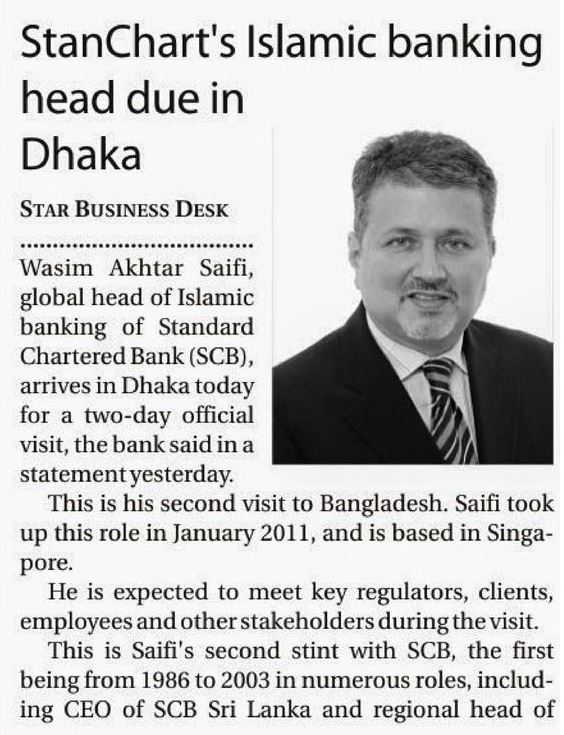 StanChart's Islamic banking head due in Dhaka

STAR BUSINESS DESK

Wasim Akhtar Saifi, global head of Islamic banking of Standard Chartered Bank (SCB), arrives in Dhaka today for a two-day official visit, the bank said in a statement yesterday.

This is his second visit to Bangladesh. Saifi took up this role in January 2011, and is based in Singapore.

He is expected to meet key regulators, clients, employees and other stakeholders during the visit.

This is Saifi's second stint with SCB, the first being from 1986 to 2003 in numerous roles, including CEO of SCB Sri Lanka and regional head of